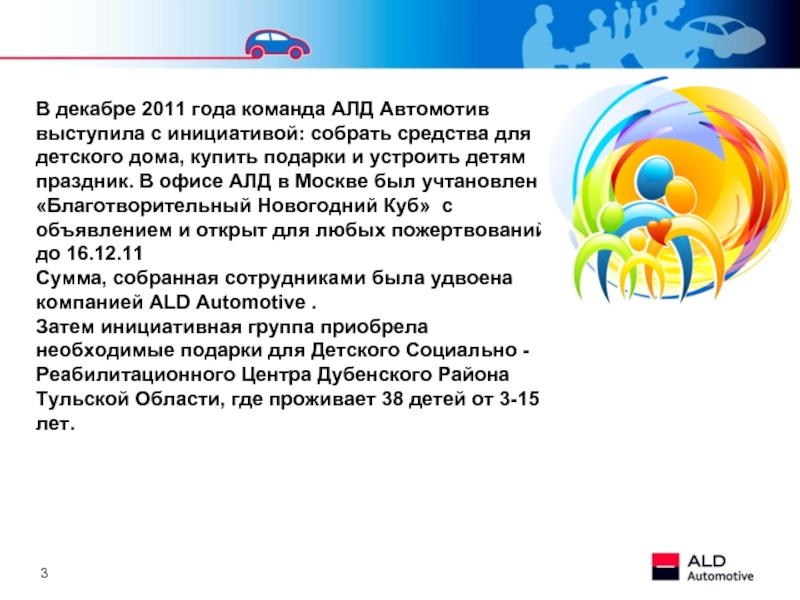 В декабре 2011 года команда АЛД Автомотив выступила с инициативой: собрать средства для детского дома, купить подарки и устроить детям праздник. В офисе АЛД в Москве был учтановлен «Благотворительный Новогодний Куб» с объявлением и открыт для любых пожертвований до 16.12.11
Сумма, собранная сотрудниками была удвоена компанией ALD Automotive .
Затем инициативная группа приобрела необходимые подарки для Детского Социально - Реабилитационного Центра Дубенского Района Тульской Области, где проживает 38 детей от 3-15 лет.

3

ALD Automotive